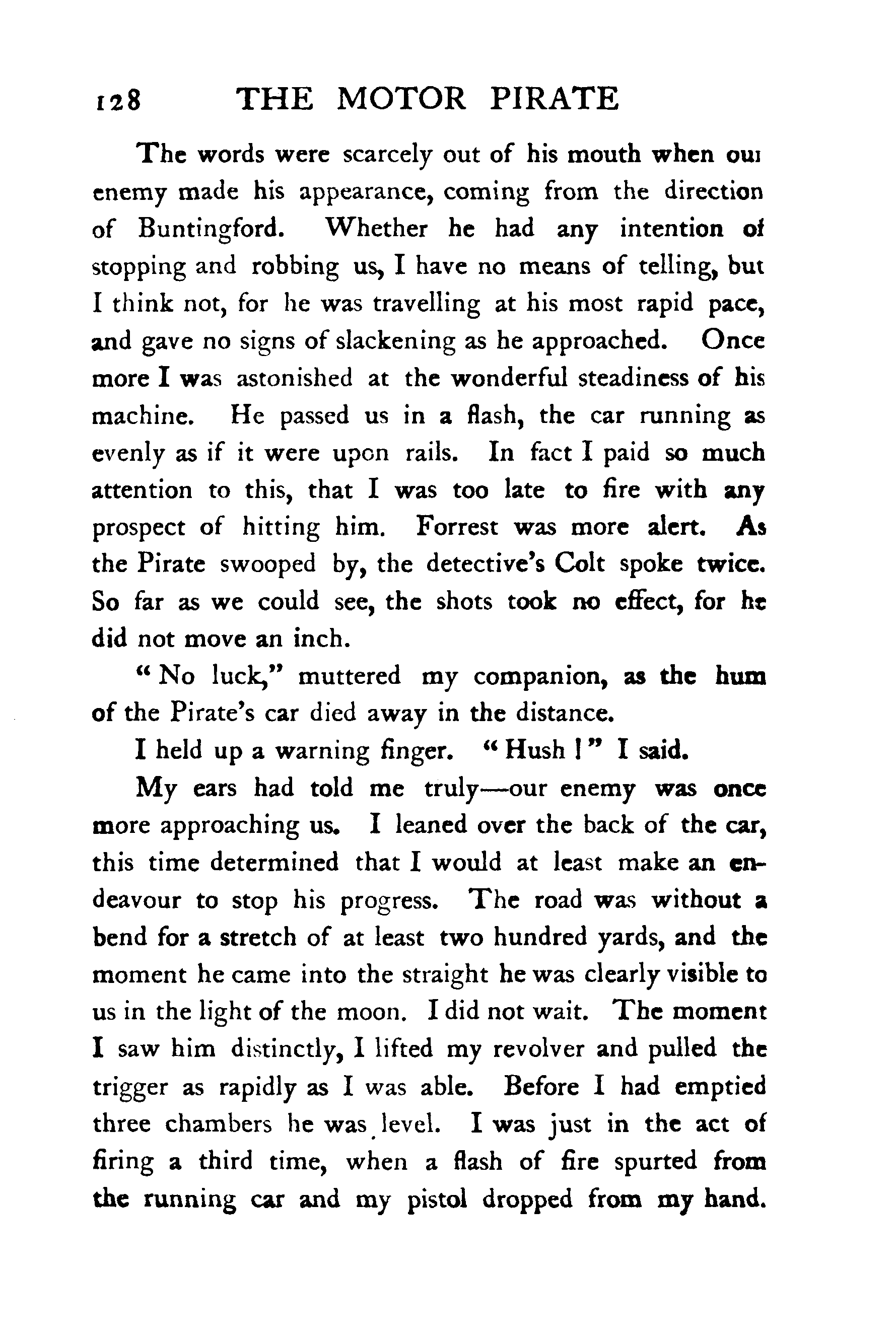 128 THE MOTOR PIRATE

The words were scarcely out of his mouth when our enemy made his appearance, coming from the direction of Buntingford. Whether he had any intention of stopping and robbing us, I have no means of telling, but I think not, for he was travelling at his most rapid pace, and gave no signs of slackening as he approached. Once more I was astonished at the wonderful steadiness of his machine. He passed us in a flash, the car running as evenly as if it were upon rails. In fact I paid so much attention to this, that I was too late to fire with any prospect of hitting him. Forrest was more alert. As the Pirate swooped by, the detective's Colt spoke twice. So far as we could see, the shots took no effect, for he did not move an inch.

"No luck," muttered my companion, as the hum of the Pirate's car died away in the distance.

I held up a warning finger. "Hush!" I said.

My ears had told me truly—our enemy was once more approaching us. I leaned over the back of the car, this time determined that I would at least make an endeavour to stop his progress. The road was without a bend for a stretch of at least two hundred yards, and the moment he came into the straight he was clearly visible to us in the light of the moon. I did not wait. The moment I saw him distinctly, I lifted my revolver and pulled the trigger as rapidly as I was able. Before I had emptied three chambers he was level. I was just in the act of firing a third time, when a flash of fire spurted from the running car and my pistol dropped from my hand.